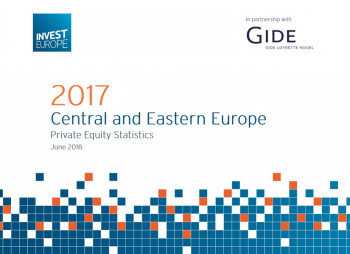 INVEST EUROPE

In partnership with

GIDE
GIDE LOYRETTE NOUEL

2017
Central and Eastern Europe
Private Equity Statistics
June 2018